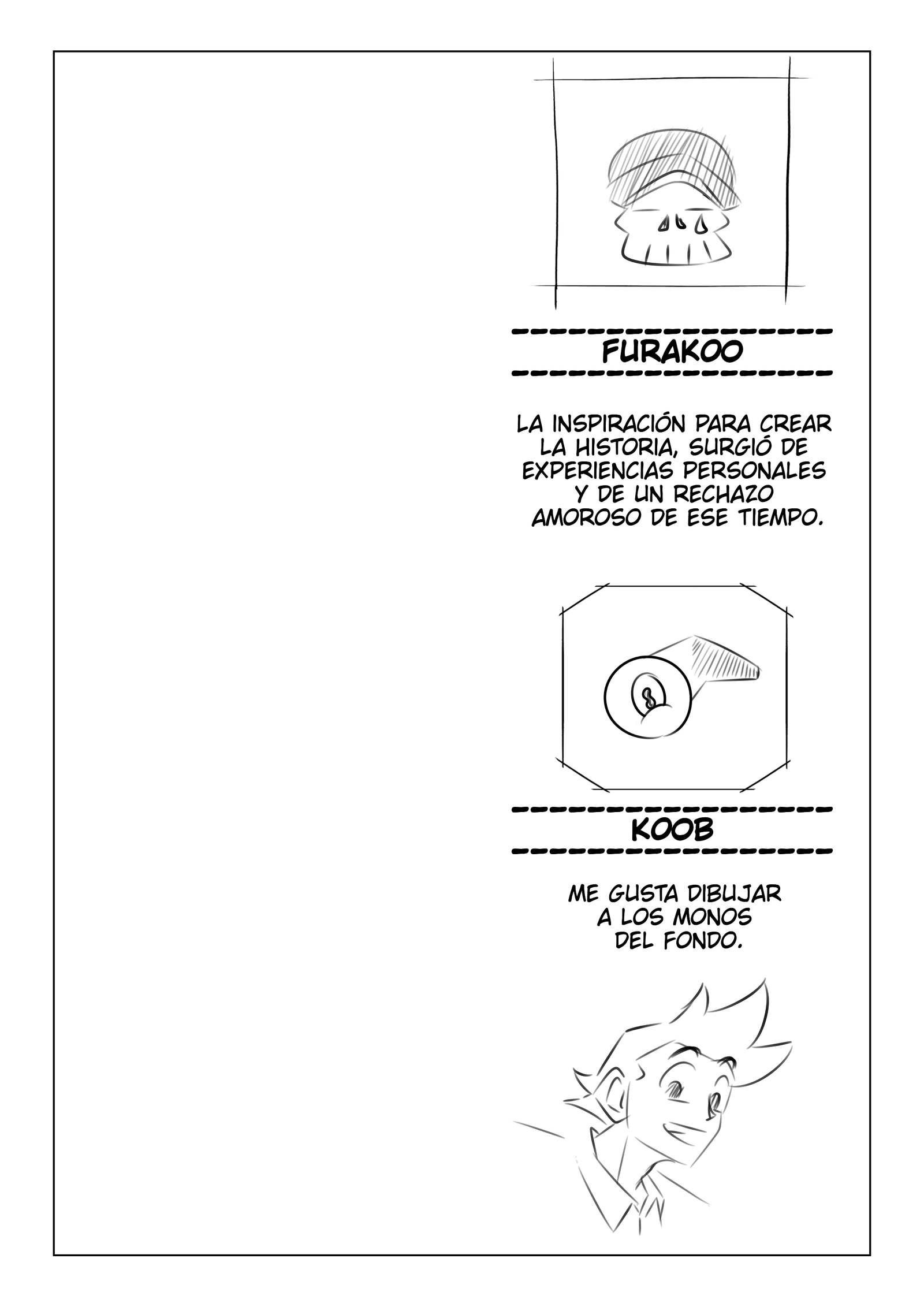 FURAKOO

LA INSPIRACIÓN PARA CREAR LA HISTORIA, SURGIÓ DE EXPERIENCIAS PERSONALES Y DE UN RECHAZO AMOROSO DE ESE TIEMPO.

KOOB

ME GUSTA DIBUJAR A LOS MONOS DEL FONDO.